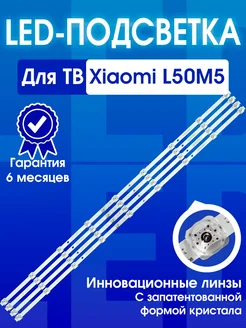 LED-ПОДСВЕТКА

Для ТВ Xiaomi L50M5

Гарантия 6 месяцев

Инновационные линзы С запатентованной формой кристала